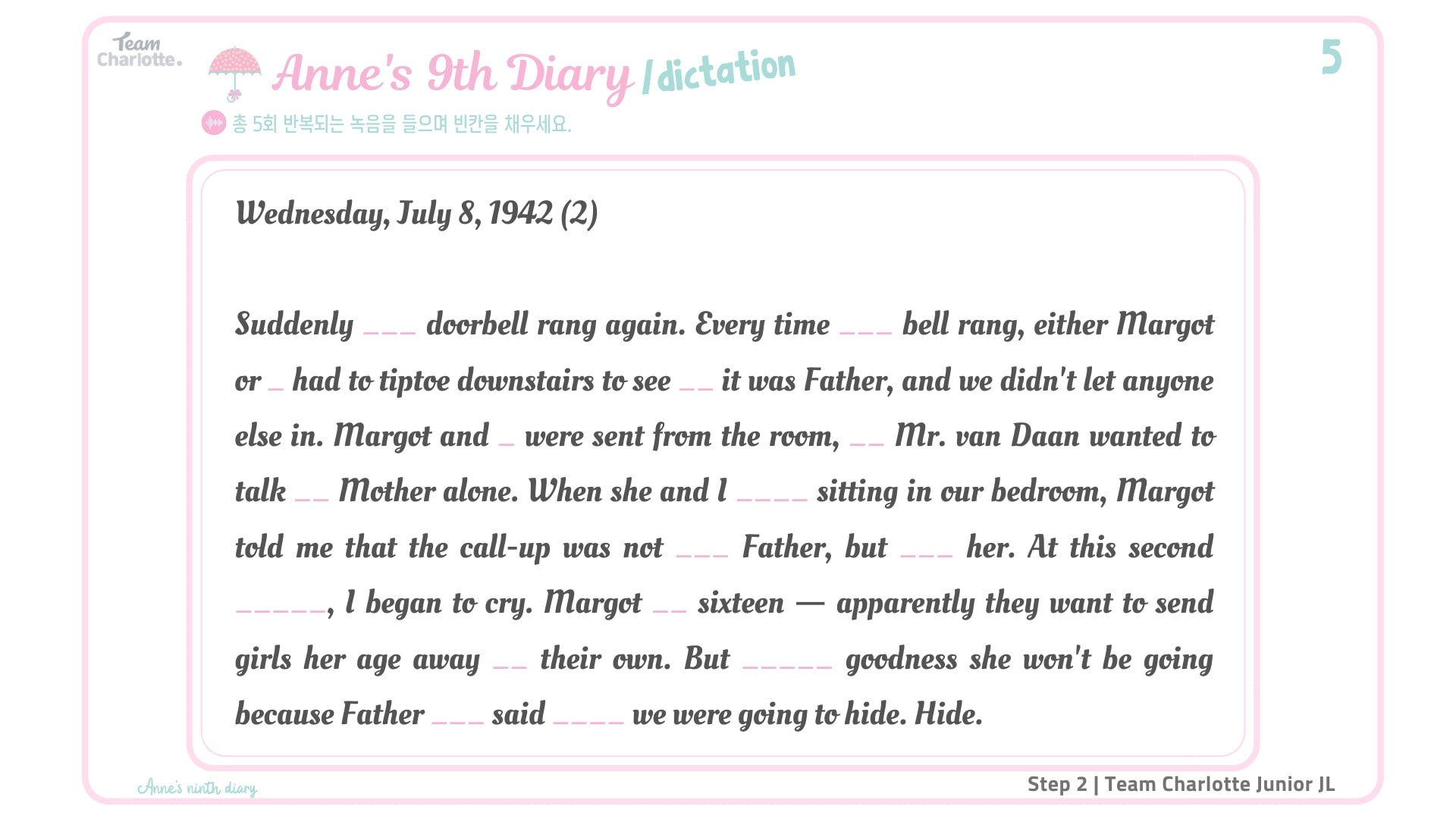 Team Charlotte.

Anne's 9th Diary / dictation

5

총 5회 반복되는 녹음을 들으며 빈칸을 채우세요.

Wednesday, July 8, 1942 (2)

Suddenly ___ doorbell rang again. Every time ___ bell rang, either Margot or _ had to tiptoe downstairs to see __ it was Father, and we didn't let anyone else in. Margot and _ were sent from the room, __ Mr. van Daan wanted to talk __ Mother alone. When she and I ____ sitting in our bedroom, Margot told me that the call-up was not ___ Father, but ___ her. At this second _____, I began to cry. Margot __ sixteen — apparently they want to send girls her age away __ their own. But _____ goodness she won't be going because Father ___ said ____ we were going to hide. Hide.

Anne's ninth diary

Step 2 | Team Charlotte Junior JL